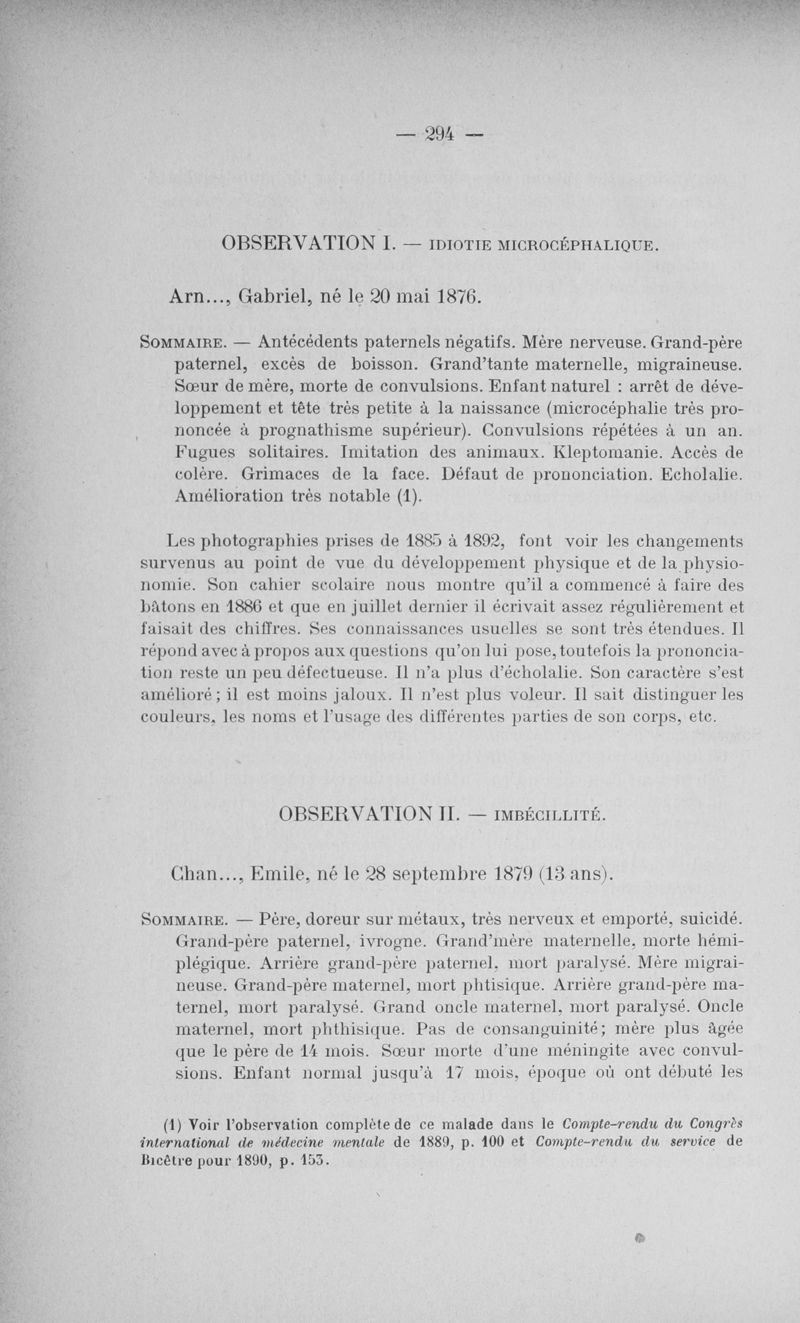 — 294 —

OBSERVATION I. — IDIOTIE MICROCÉPHALIQUE.

Arn..., Gabriel, né le 20 mai 1876.

SOMMAIRE. — Antécédents paternels négatifs. Mère nerveuse. Grand-père paternel, excès de boisson. Grand'tante maternelle, migraineuse. Sœur de mère, morte de convulsions. Enfant naturel : arrêt de développement et tête très petite à la naissance (microcéphalie très prononcée à prognathisme supérieur). Convulsions répétées à un an. Fugues solitaires. Imitation des animaux. Kleptomanie. Accès de colère. Grimaces de la face. Défaut de prononciation. Echolalie. Amélioration très notable (1).

Les photographies prises de 1885 à 1892, font voir les changements survenus au point de vue du développement physique et de la physionomie. Son cahier scolaire nous montre qu'il a commencé à faire des bâtons en 1886 et que en juillet dernier il écrivait assez régulièrement et faisait des chiffres. Ses connaissances usuelles se sont très étendues. Il répond avec à propos aux questions qu'on lui pose, toutefois la prononciation reste un peu défectueuse. Il n'a plus d'écholalie. Son caractère s'est amélioré ; il est moins jaloux. Il n'est plus voleur. Il sait distinguer les couleurs, les noms et l'usage des différentes parties de son corps, etc.

OBSERVATION II. — IMBÉCILLITÉ.

Chan..., Emile, né le 28 septembre 1879 (13 ans).

SOMMAIRE. — Père, doreur sur métaux, très nerveux et emporté, suicidé. Grand-père paternel, ivrogne. Grand'mère maternelle, morte hémiplégique. Arrière grand-père paternel, mort paralysé. Mère migraineuse. Grand-père maternel, mort phtisique. Arrière grand-père maternel, mort paralysé. Grand oncle maternel, mort paralysé. Oncle maternel, mort phthisique. Pas de consanguinité ; mère plus âgée que le père de 14 mois. Sœur morte d'une méningite avec convulsions. Enfant normal jusqu'à 17 mois, époque où ont débuté les

(1) Voir l'observation complète de ce malade dans le Compte-rendu du Congrès international de médecine mentale de 1889, p. 100 et Compte-rendu du service de Bicêtre pour 1890, p. 153.